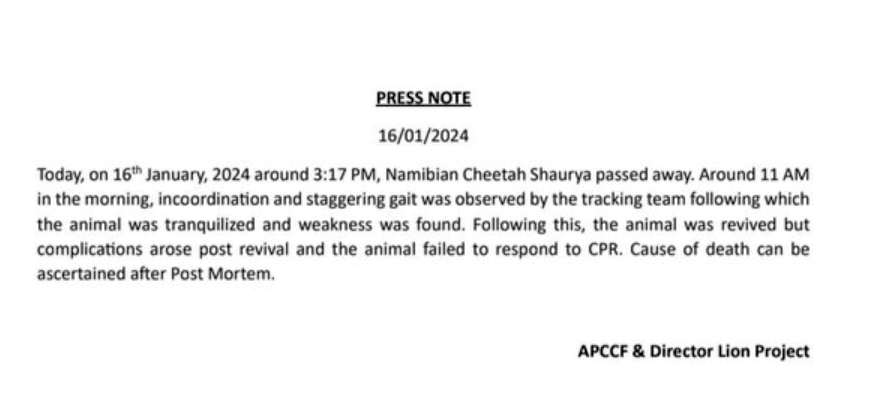 PRESS NOTE

16/01/2024

Today, on 16$^{th}$ January, 2024 around 3:17 PM, Namibian Cheetah Shaurya passed away. Around 11 AM in the morning, incoordination and staggering gait was observed by the tracking team following which the animal was tranquilized and weakness was found. Following this, the animal was revived but complications arose post revival and the animal failed to respond to CPR. Cause of death can be ascertained after Post Mortem.

APCCF & Director Lion Project